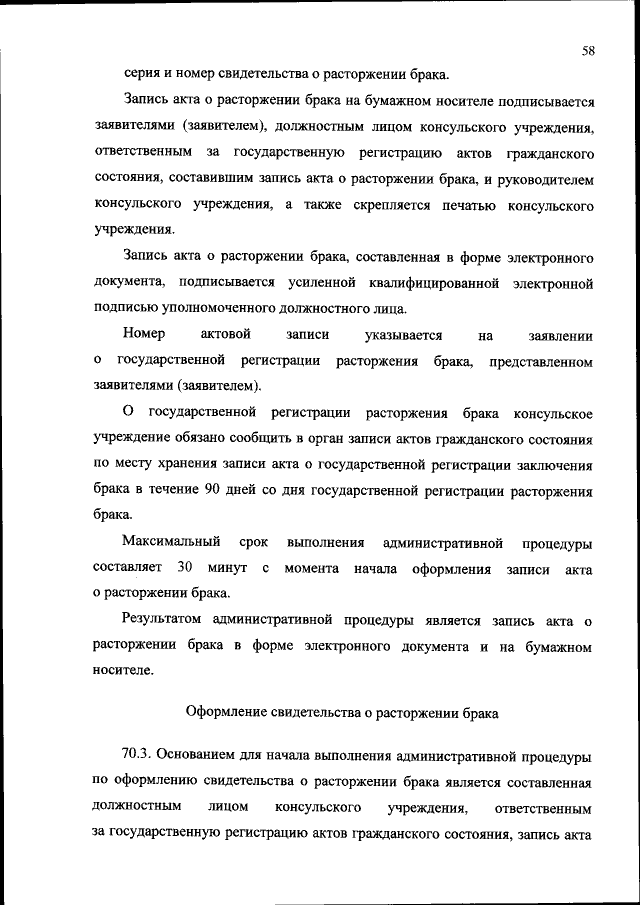 58

серия и номер свидетельства о расторжении брака.

Запись акта о расторжении брака на бумажном носителе подписывается заявителями (заявителем), должностным лицом консульского учреждения, ответственным за государственную регистрацию актов гражданского состояния, составившим запись акта о расторжении брака, и руководителем консульского учреждения, а также скрепляется печатью консульского учреждения.

Запись акта о расторжении брака, составленная в форме электронного документа, подписывается усиленной квалифицированной электронной подписью уполномоченного должностного лица.

Номер актовой записи указывается на заявлении о государственной регистрации расторжения брака, представленном заявителями (заявителем).

О государственной регистрации расторжения брака консульское учреждение обязано сообщить в орган записи актов гражданского состояния по месту хранения записи акта о государственной регистрации заключения брака в течение 90 дней со дня государственной регистрации расторжения брака.

Максимальный срок выполнения административной процедуры составляет 30 минут с момента начала оформления записи акта о расторжении брака.

Результатом административной процедуры является запись акта о расторжении брака в форме электронного документа и на бумажном носителе.

Оформление свидетельства о расторжении брака

70.3. Основанием для начала выполнения административной процедуры по оформлению свидетельства о расторжении брака является составленная должностным лицом консульского учреждения, ответственным за государственную регистрацию актов гражданского состояния, запись акта